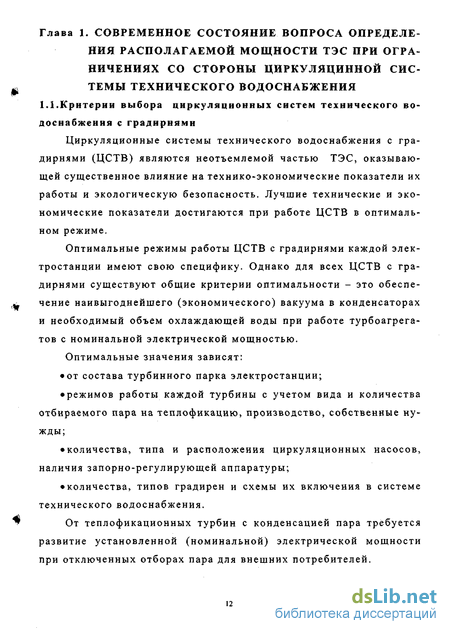 Глава 1. СОВРЕМЕННОЕ СОСТОЯНИЕ ВОПРОСА ОПРЕДЕЛЕНИЯ РАСПОЛАГАЕМОЙ МОЩНОСТИ ТЭС ПРИ ОГРАНИЧЕНИЯХ СО СТОРОНЫ ЦИРКУЛЯЦИННОЙ СИСТЕМЫ ТЕХНИЧЕСКОГО ВОДОСНАБЖЕНИЯ

1.1.Критерии выбора циркуляционных систем технического водоснабжения с градирнями

Циркуляционные системы технического водоснабжения с градирнями (ЦСТВ) являются неотъемлемой частью ТЭС, оказывающей существенное влияние на технико-экономические показатели их работы и экологическую безопасность. Лучшие технические и экономические показатели достигаются при работе ЦСТВ в оптимальном режиме.

Оптимальные режимы работы ЦСТВ с градирнями каждой электростанции имеют свою специфику. Однако для всех ЦСТВ с градирнями существуют общие критерии оптимальности – это обеспечение наивыгоднейшего (экономического) вакуума в конденсаторах и необходимый объем охлаждающей воды при работе турбоагрегатов с номинальной электрической мощностью.

Оптимальные значения зависят:

•от состава турбинного парка электростанции;

•режимов работы каждой турбины с учетом вида и количества отбираемого пара на теплофикацию, производство, собственные нужды;

•количества, типа и расположеиия циркуляционных насосов, наличия запорно-регулирующей аппаратуры;

•количества, типов градирен и схемы их включения в системе технического водоснабжения.

От теплофикационных турбин с конденсацией пара требуется развитие установленной (номинальной) электрической мощности при отключенных отборах пара для внешних потребителей.

12

dsLib.net
библиотека диссертаций